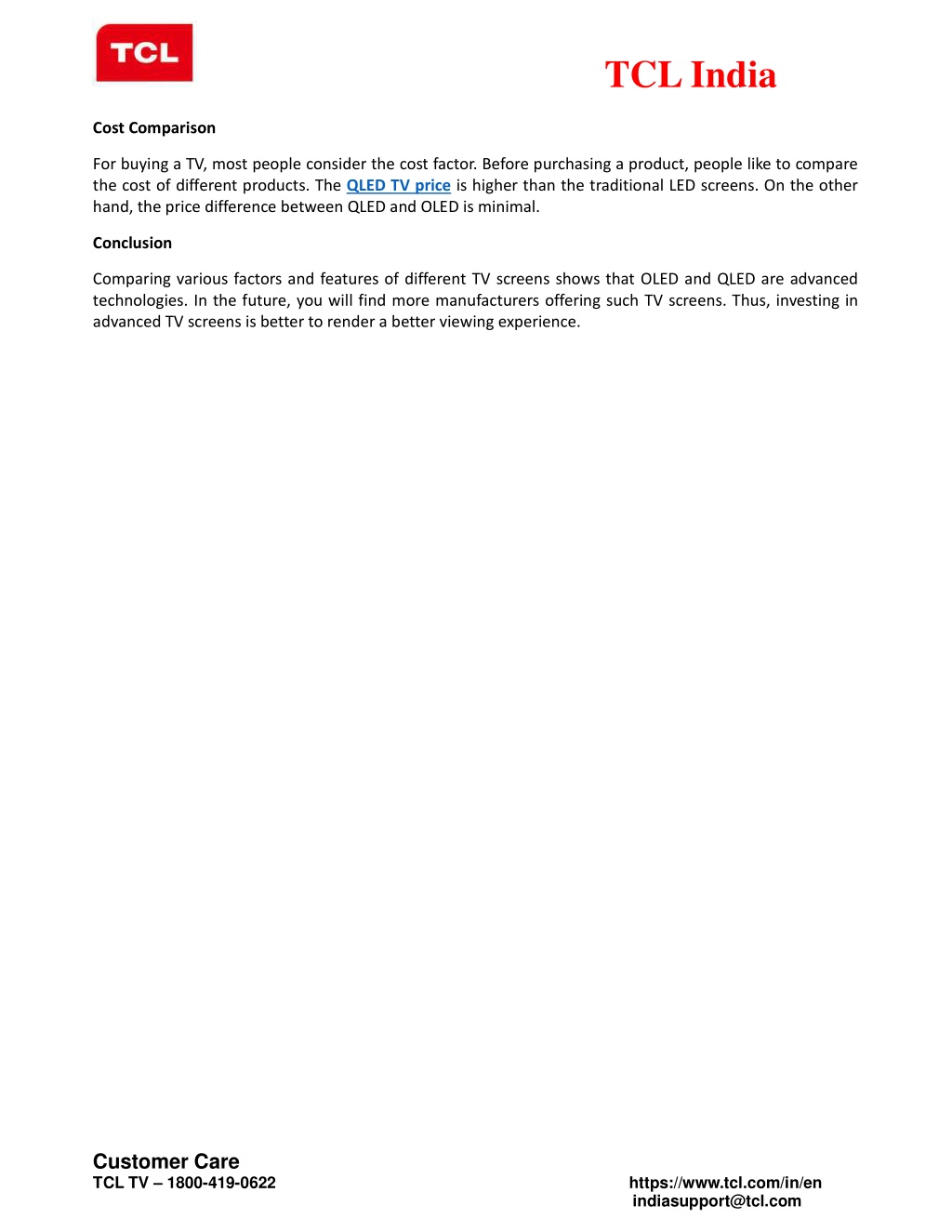 TCL

TCL India

Cost Comparison

For buying a TV, most people consider the cost factor. Before purchasing a product, people like to compare the cost of different products. The QLED TV price is higher than the traditional LED screens. On the other hand, the price difference between QLED and OLED is minimal.

Conclusion

Comparing various factors and features of different TV screens shows that OLED and QLED are advanced technologies. In the future, you will find more manufacturers offering such TV screens. Thus, investing in advanced TV screens is better to render a better viewing experience.

Customer Care
TCL TV – 1800-419-0622

https://www.tcl.com/in/en
indiasupport@tcl.com